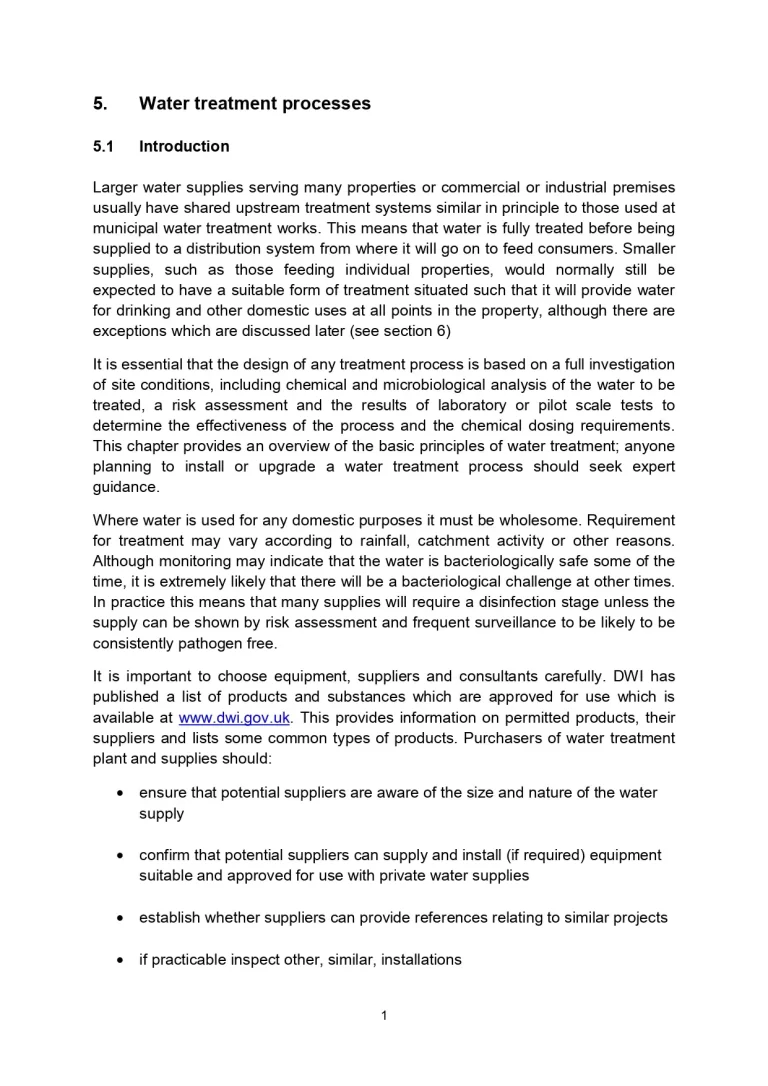 5. Water treatment processes

5.1 Introduction

Larger water supplies serving many properties or commercial or industrial premises usually have shared upstream treatment systems similar in principle to those used at municipal water treatment works. This means that water is fully treated before being supplied to a distribution system from where it will go on to feed consumers. Smaller supplies, such as those feeding individual properties, would normally still be expected to have a suitable form of treatment situated such that it will provide water for drinking and other domestic uses at all points in the property, although there are exceptions which are discussed later (see section 6)

It is essential that the design of any treatment process is based on a full investigation of site conditions, including chemical and microbiological analysis of the water to be treated, a risk assessment and the results of laboratory or pilot scale tests to determine the effectiveness of the process and the chemical dosing requirements. This chapter provides an overview of the basic principles of water treatment; anyone planning to install or upgrade a water treatment process should seek expert guidance.

Where water is used for any domestic purposes it must be wholesome. Requirement for treatment may vary according to rainfall, catchment activity or other reasons. Although monitoring may indicate that the water is bacteriologically safe some of the time, it is extremely likely that there will be a bacteriological challenge at other times. In practice this means that many supplies will require a disinfection stage unless the supply can be shown by risk assessment and frequent surveillance to be likely to be consistently pathogen free.

It is important to choose equipment, suppliers and consultants carefully. DWI has published a list of products and substances which are approved for use which is available at www.dwi.gov.uk. This provides information on permitted products, their suppliers and lists some common types of products. Purchasers of water treatment plant and supplies should:

• ensure that potential suppliers are aware of the size and nature of the water supply

• confirm that potential suppliers can supply and install (if required) equipment suitable and approved for use with private water supplies

• establish whether suppliers can provide references relating to similar projects

• if practicable inspect other, similar, installations

1